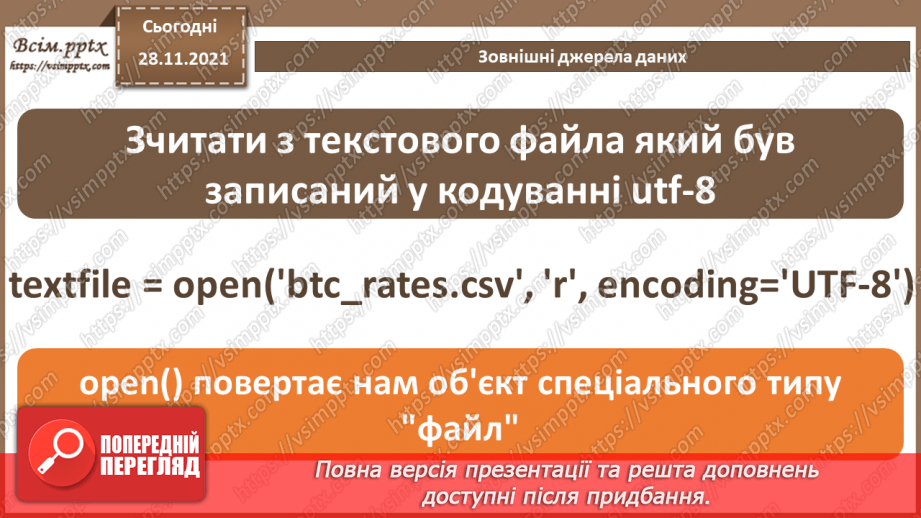 Всім.pptx
https://vsimpptx.com

Сьогодні
28.11.2021

Зовнішні джерела даних

Зчитати з текстового файла який був записаний у кодуванні utf-8

textfile = open('btc_rates.csv', 'r', encoding='UTF-8')

open() повертає нам об'єкт спеціального типу "файл"

ПОПЕРЕДНІЙ ПЕРЕГЛЯД

Повна версія презентації та решта доповнень доступні після придбання.